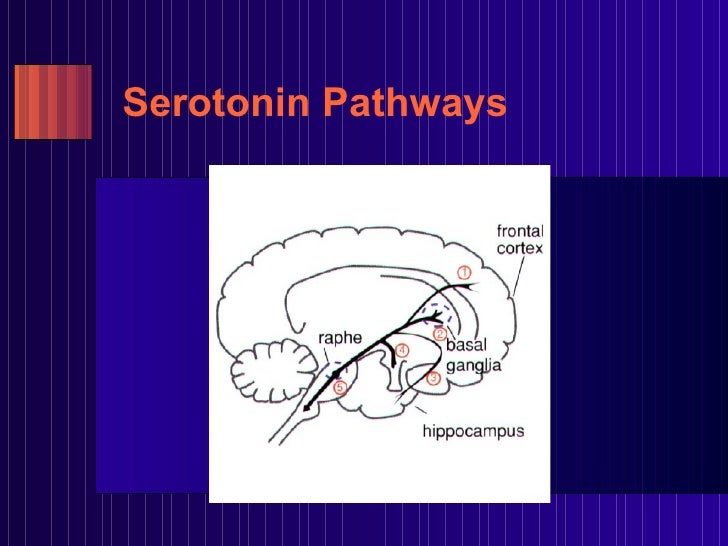 Serotonin Pathways

frontal cortex

1

2

basal ganglia

raphe

4

3

5

hippocampus